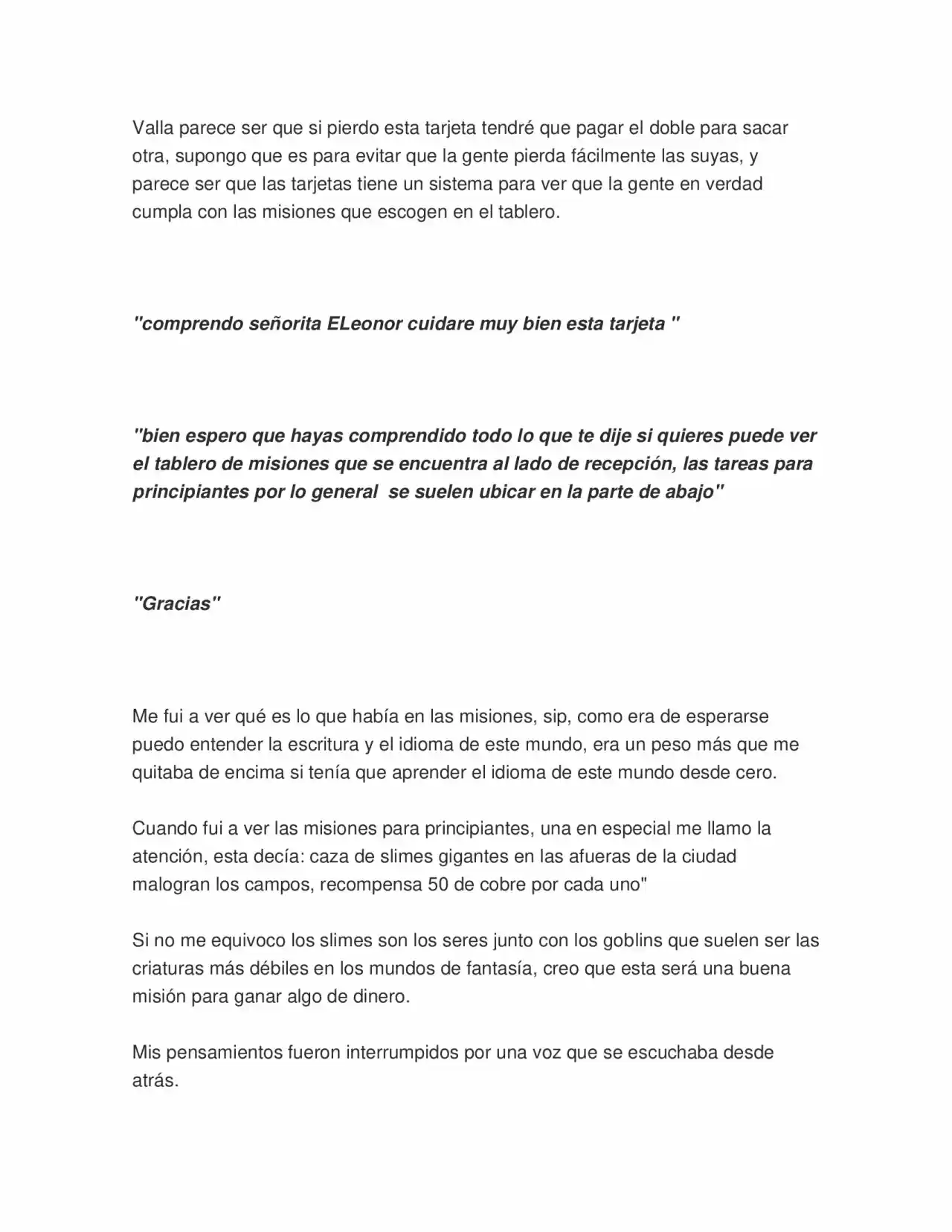 Valla parece ser que si pierdo esta tarjeta tendré que pagar el doble para sacar otra, supongo que es para evitar que la gente pierda fácilmente las suyas, y parece ser que las tarjetas tiene un sistema para ver que la gente en verdad cumpla con las misiones que escogen en el tablero.

"comprendo señorita ELeonor cuidare muy bien esta tarjeta "

"bien espero que hayas comprendido todo lo que te dije si quieres puede ver el tablero de misiones que se encuentra al lado de recepción, las tareas para principiantes por lo general se suelen ubicar en la parte de abajo"

"Gracias"

Me fui a ver qué es lo que había en las misiones, sip, como era de esperarse puedo entender la escritura y el idioma de este mundo, era un peso más que me quitaba de encima si tenía que aprender el idioma de este mundo desde cero.

Cuando fui a ver las misiones para principiantes, una en especial me llamo la atención, esta decía: caza de slimes gigantes en las afueras de la ciudad malogran los campos, recompensa 50 de cobre por cada uno"

Si no me equivoco los slimes son los seres junto con los goblins que suelen ser las criaturas más débiles en los mundos de fantasía, creo que esta será una buena misión para ganar algo de dinero.

Mis pensamientos fueron interrumpidos por una voz que se escuchaba desde atrás.